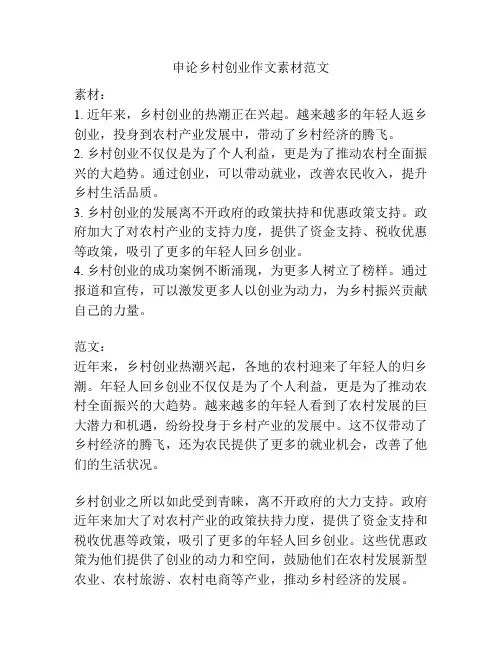 申论乡村创业作文素材范文

素材：
1. 近年来，乡村创业的热潮正在兴起。越来越多的年轻人返乡创业，投身到农村产业发展中，带动了乡村经济的腾飞。
2. 乡村创业不仅仅是为了个人利益，更是为了推动农村全面振兴的大趋势。通过创业，可以带动就业，改善农民收入，提升乡村生活品质。
3. 乡村创业的发展离不开政府的政策扶持和优惠政策支持。政府加大了对农村产业的支持力度，提供了资金支持、税收优惠等政策，吸引了更多的年轻人回乡创业。
4. 乡村创业的成功案例不断涌现，为更多人树立了榜样。通过报道和宣传，可以激发更多人以创业为动力，为乡村振兴贡献自己的力量。

范文：
近年来，乡村创业热潮兴起，各地的农村迎来了年轻人的归乡潮。年轻人回乡创业不仅仅是为了个人利益，更是为了推动农村全面振兴的大趋势。越来越多的年轻人看到了农村发展的巨大潜力和机遇，纷纷投身于乡村产业的发展中。这不仅带动了乡村经济的腾飞，还为农民提供了更多的就业机会，改善了他们的生活状况。

乡村创业之所以如此受到青睐，离不开政府的大力支持。政府近年来加大了对农村产业的政策扶持力度，提供了资金支持和税收优惠等政策，吸引了更多的年轻人回乡创业。这些优惠政策为他们提供了创业的动力和空间，鼓励他们在农村发展新型农业、农村旅游、农村电商等产业，推动乡村经济的发展。